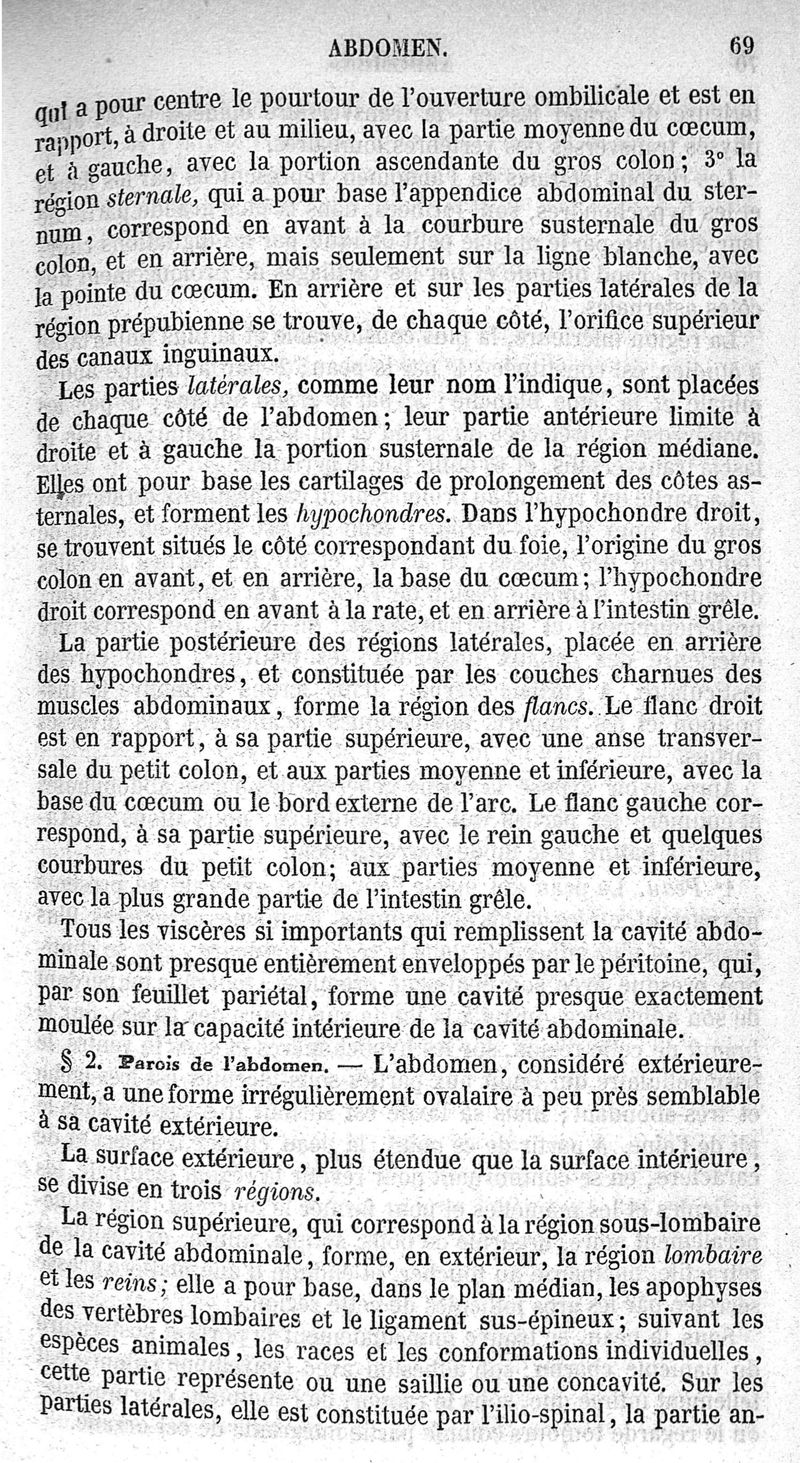 ABDOMEN. 69

qui a pour centre le pourtour de l'ouverture ombilicale et est en rapport, à droite et au milieu, avec la partie moyenne du cœcum, et à gauche, avec la portion ascendante du gros colon; 3° la région sternale, qui a pour base l'appendice abdominal du sternum, correspond en avant à la courbure susternale du gros colon, et en arrière, mais seulement sur la ligne blanche, avec la pointe du cœcum. En arrière et sur les parties latérales de la région prépubienne se trouve, de chaque côté, l'orifice supérieur des canaux inguinaux.

Les parties latérales, comme leur nom l'indique, sont placées de chaque côté de l'abdomen; leur partie antérieure limite à droite et à gauche la portion susternale de la région médiane. Elles ont pour base les cartilages de prolongement des côtes asternales, et forment les hypochondres. Dans l'hypochondre droit, se trouvent situés le côté correspondant du foie, l'origine du gros colon en avant, et en arrière, la base du cœcum; l'hypochondre droit correspond en avant à la rate, et en arrière à l'intestin grêle.

La partie postérieure des régions latérales, placée en arrière des hypochondres, et constituée par les couches charnues des muscles abdominaux, forme la région des flancs. Le flanc droit est en rapport, à sa partie supérieure, avec une anse transversale du petit colon, et aux parties moyenne et inférieure, avec la base du cœcum ou le bord externe de l'arc. Le flanc gauche correspond, à sa partie supérieure, avec le rein gauche et quelques courbures du petit colon; aux parties moyenne et inférieure, avec la plus grande partie de l'intestin grêle.

Tous les viscères si importants qui remplissent la cavité abdominale sont presque entièrement enveloppés par le péritoine, qui, par son feuillet pariétal, forme une cavité presque exactement moulée sur la capacité intérieure de la cavité abdominale.

§ 2. Parois de l'abdomen. — L'abdomen, considéré extérieurement, a une forme irrégulièrement ovalaire à peu près semblable à sa cavité extérieure.

La surface extérieure, plus étendue que la surface intérieure, se divise en trois régions.

La région supérieure, qui correspond à la région sous-lombaire de la cavité abdominale, forme, en extérieur, la région lombaire et les reins; elle a pour base, dans le plan médian, les apophyses des vertèbres lombaires et le ligament sus-épineux; suivant les espèces animales, les races et les conformations individuelles, cette partie représente ou une saillie ou une concavité. Sur les parties latérales, elle est constituée par l'ilio-spinal, la partie an-